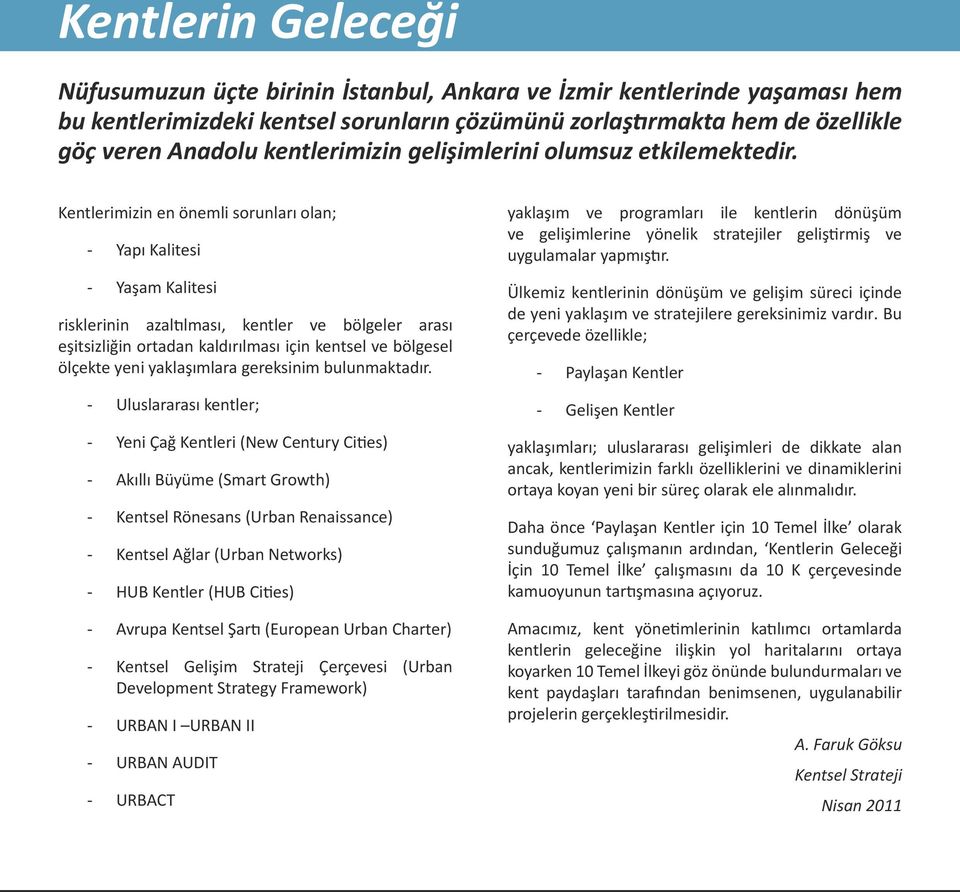 Kentlerin Geleceği

Nüfusumuzun üçte birinin İstanbul, Ankara ve İzmir kentlerinde yaşaması hem bu kentlerimizdeki kentsel sorunların çözümünü zorlaştırmakta hem de özellikle göç veren Anadolu kentlerimizin gelişimlerini olumsuz etkilemektedir.

Kentlerimizin en önemli sorunları olan;

- Yapı Kalitesi

- Yaşam Kalitesi

risklerinin azaltılması, kentler ve bölgeler arası eşitsizliğin ortadan kaldırılması için kentsel ve bölgesel ölçekte yeni yaklaşımlara gereksinim bulunmaktadır.

- Uluslararası kentler;

- Yeni Çağ Kentleri (New Century Cities)

- Akıllı Büyüme (Smart Growth)

- Kentsel Rönesans (Urban Renaissance)

- Kentsel Ağlar (Urban Networks)

- HUB Kentler (HUB Cities)

- Avrupa Kentsel Şartı (European Urban Charter)

- Kentsel Gelişim Strateji Çerçevesi (Urban Development Strategy Framework)

- URBAN I –URBAN II

- URBAN AUDIT

- URBACT

yaklaşım ve programları ile kentlerin dönüşüm ve gelişimlerine yönelik stratejiler geliştirmiş ve uygulamalar yapmıştır.

Ülkemiz kentlerinin dönüşüm ve gelişim süreci içinde de yeni yaklaşım ve stratejilere gereksinimiz vardır. Bu çerçevede özellikle;

- Paylaşan Kentler

- Gelişen Kentler

yaklaşımları; uluslararası gelişimleri de dikkate alan ancak, kentlerimizin farklı özelliklerini ve dinamiklerini ortaya koyan yeni bir süreç olarak ele alınmalıdır.

Daha önce ‘Paylaşan Kentler için 10 Temel İlke’ olarak sunduğumuz çalışmanın ardından, ‘Kentlerin Geleceği İçin 10 Temel İlke’ çalışmasını da 10 K çerçevesinde kamuoyunun tartışmasına açıyoruz.

Amacımız, kent yönetimlerinin katılımcı ortamlarda kentlerin geleceğine ilişkin yol haritalarını ortaya koyarken 10 Temel İlkeyi göz önünde bulundurmaları ve kent paydaşları tarafından benimsenen, uygulanabilir projelerin gerçekleştirilmesidir.

A. Faruk Göksu

Kentsel Strateji

Nisan 2011